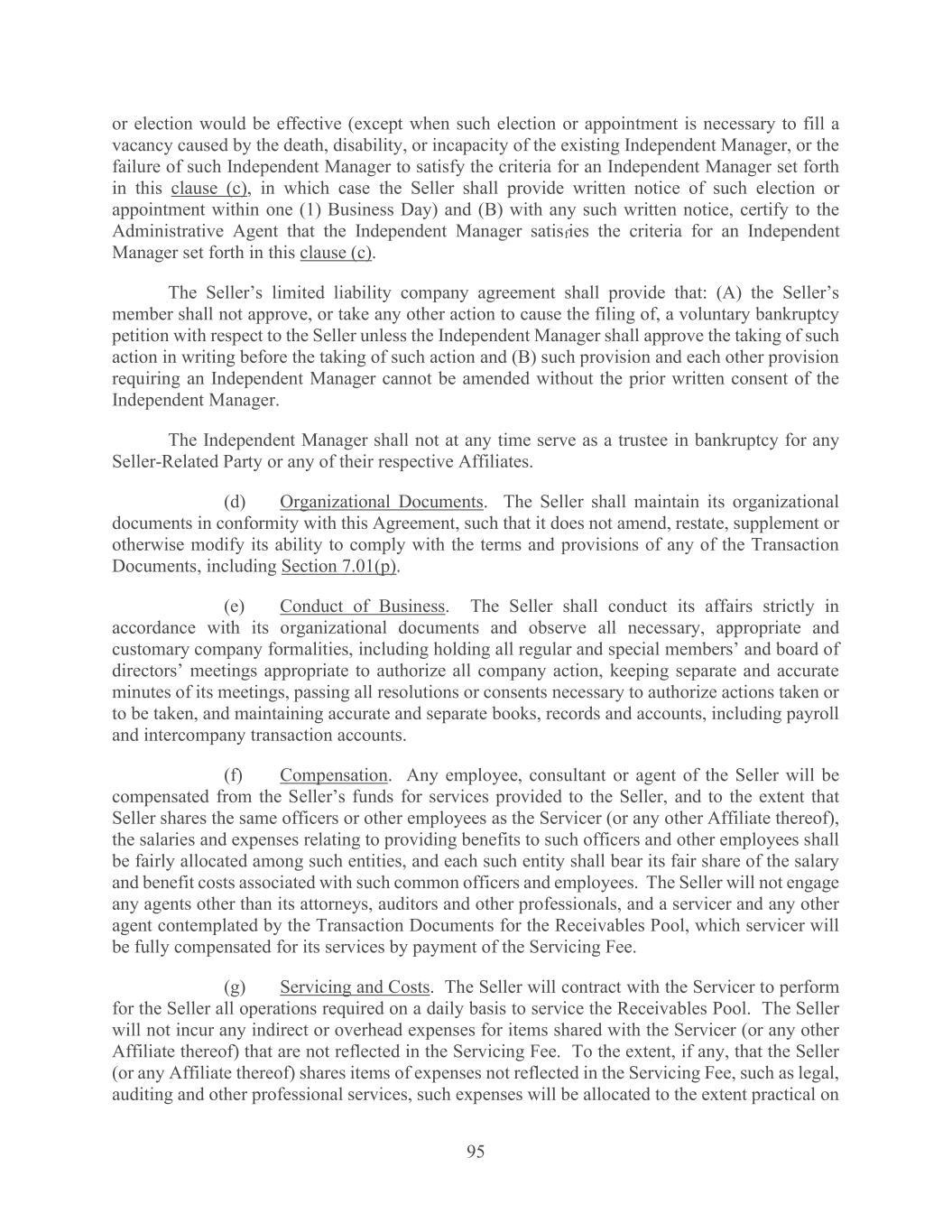 or election would be effective (except when such election or appointment is necessary to fill a vacancy caused by the death, disability, or incapacity of the existing Independent Manager, or the failure of such Independent Manager to satisfy the criteria for an Independent Manager set forth in this clause (c), in which case the Seller shall provide written notice of such election or appointment within one (1) Business Day) and (B) with any such written notice, certify to the Administrative Agent that the Independent Manager satisfies the criteria for an Independent Manager set forth in this clause (c).

The Seller's limited liability company agreement shall provide that: (A) the Seller's member shall not approve, or take any other action to cause the filing of, a voluntary bankruptcy petition with respect to the Seller unless the Independent Manager shall approve the taking of such action in writing before the taking of such action and (B) such provision and each other provision requiring an Independent Manager cannot be amended without the prior written consent of the Independent Manager.

The Independent Manager shall not at any time serve as a trustee in bankruptcy for any Seller-Related Party or any of their respective Affiliates.

(d) Organizational Documents. The Seller shall maintain its organizational documents in conformity with this Agreement, such that it does not amend, restate, supplement or otherwise modify its ability to comply with the terms and provisions of any of the Transaction Documents, including Section 7.01(p).

(e) Conduct of Business. The Seller shall conduct its affairs strictly in accordance with its organizational documents and observe all necessary, appropriate and customary company formalities, including holding all regular and special members' and board of directors' meetings appropriate to authorize all company action, keeping separate and accurate minutes of its meetings, passing all resolutions or consents necessary to authorize actions taken or to be taken, and maintaining accurate and separate books, records and accounts, including payroll and intercompany transaction accounts.

(f) Compensation. Any employee, consultant or agent of the Seller will be compensated from the Seller's funds for services provided to the Seller, and to the extent that Seller shares the same officers or other employees as the Servicer (or any other Affiliate thereof), the salaries and expenses relating to providing benefits to such officers and other employees shall be fairly allocated among such entities, and each such entity shall bear its fair share of the salary and benefit costs associated with such common officers and employees. The Seller will not engage any agents other than its attorneys, auditors and other professionals, and a servicer and any other agent contemplated by the Transaction Documents for the Receivables Pool, which servicer will be fully compensated for its services by payment of the Servicing Fee.

(g) Servicing and Costs. The Seller will contract with the Servicer to perform for the Seller all operations required on a daily basis to service the Receivables Pool. The Seller will not incur any indirect or overhead expenses for items shared with the Servicer (or any other Affiliate thereof) that are not reflected in the Servicing Fee. To the extent, if any, that the Seller (or any Affiliate thereof) shares items of expenses not reflected in the Servicing Fee, such as legal, auditing and other professional services, such expenses will be allocated to the extent practical on

95